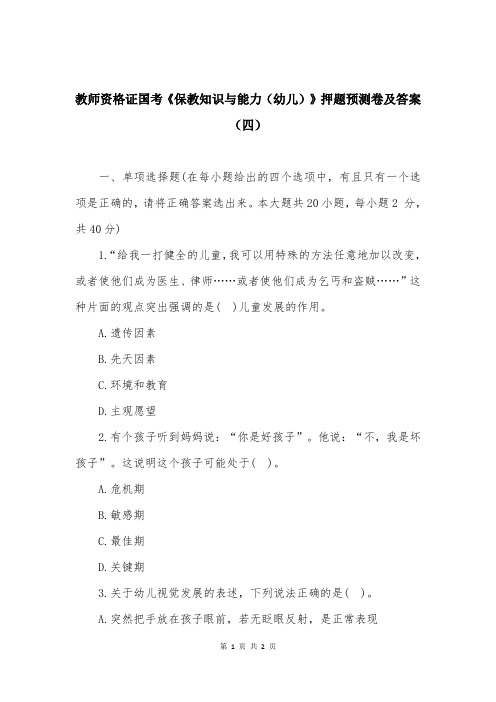 教师资格证国考《保教知识与能力（幼儿）》押题预测卷及答案（四）

一、单项选择题(在每小题给出的四个选项中，有且只有一个选项是正确的，请将正确答案选出来。本大题共20小题，每小题2 分，共40分)

1.“给我一打健全的儿童，我可以用特殊的方法任意地加以改变，或者使他们成为医生、律师……或者使他们成为乞丐和盗贼……”这种片面的观点突出强调的是( )儿童发展的作用。

A.遗传因素

B.先天因素

C.环境和教育

D.主观愿望

2.有个孩子听到妈妈说：“你是好孩子”。他说：“不，我是坏孩子”。这说明这个孩子可能处于( )。

A.危机期

B.敏感期

C.最佳期

D.关键期

3.关于幼儿视觉发展的表述，下列说法正确的是( )。

A.突然把手放在孩子眼前，若无眨眼反射，是正常表现

第 1 页 共 2 页